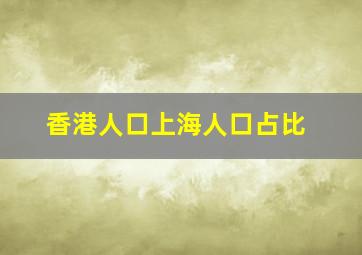 香港人口上海人口占比